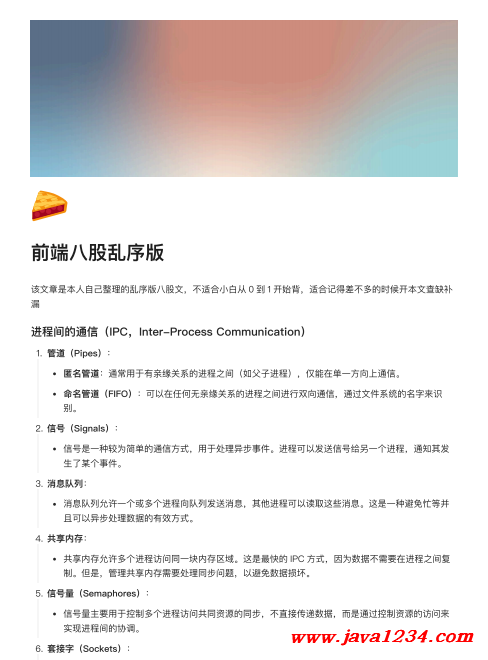 前端八股乱序版

该文章是本人自己整理的乱序版八股文，不适合小白从 0 到 1 开始背，适合记得差不多的时候开本文查缺补漏

进程间的通信（IPC，Inter-Process Communication）

1. 管道（Pipes）：
   • 匿名管道：通常用于有亲缘关系的进程之间（如父子进程），仅能在单一方向上通信。
   • 命名管道（FIFO）：可以在任何无亲缘关系的进程之间进行双向通信，通过文件系统的名字来识别。
2. 信号（Signals）：
   • 信号是一种较为简单的通信方式，用于处理异步事件。进程可以发送信号给另一个进程，通知其发生了某个事件。
3. 消息队列：
   • 消息队列允许一个或多个进程向队列发送消息，其他进程可以读取这些消息。这是一种避免忙等并且可以异步处理数据的有效方式。
4. 共享内存：
   • 共享内存允许多个进程访问同一块内存区域。这是最快的 IPC 方式，因为数据不需要在进程之间复制。但是，管理共享内存需要处理同步问题，以避免数据损坏。
5. 信号量（Semaphores）：
   • 信号量主要用于控制多个进程访问共同资源的同步，不直接传递数据，而是通过控制资源的访问来实现进程间的协调。
6. 套接字（Sockets）：

www.java1234.com